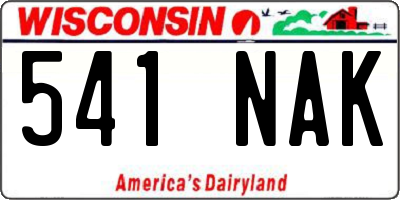 WISCONSIN

541 NAK

America's Dairyland